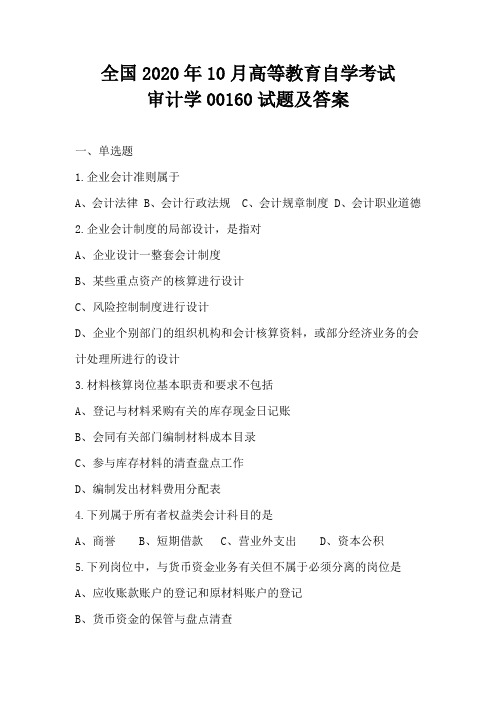 全国 2020 年 10 月高等教育自学考试
审计学 00160 试题及答案

一、单选题

1.企业会计准则属于

A、会计法律 B、会计行政法规 C、会计规章制度 D、会计职业道德

2.企业会计制度的局部设计，是指对

A、企业设计一整套会计制度

B、某些重点资产的核算进行设计

C、风险控制制度进行设计

D、企业个别部门的组织机构和会计核算资料，或部分经济业务的会计处理所进行的设计

3.材料核算岗位基本职责和要求不包括

A、登记与材料采购有关的库存现金日记账

B、会同有关部门编制材料成本目录

C、参与库存材料的清查盘点工作

D、编制发出材料费用分配表

4.下列属于所有者权益类会计科目的是

A、商誉 B、短期借款 C、营业外支出 D、资本公积

5.下列岗位中，与货币资金业务有关但不属于必须分离的岗位是

A、应收账款账户的登记和原材料账户的登记

B、货币资金的保管与盘点清查